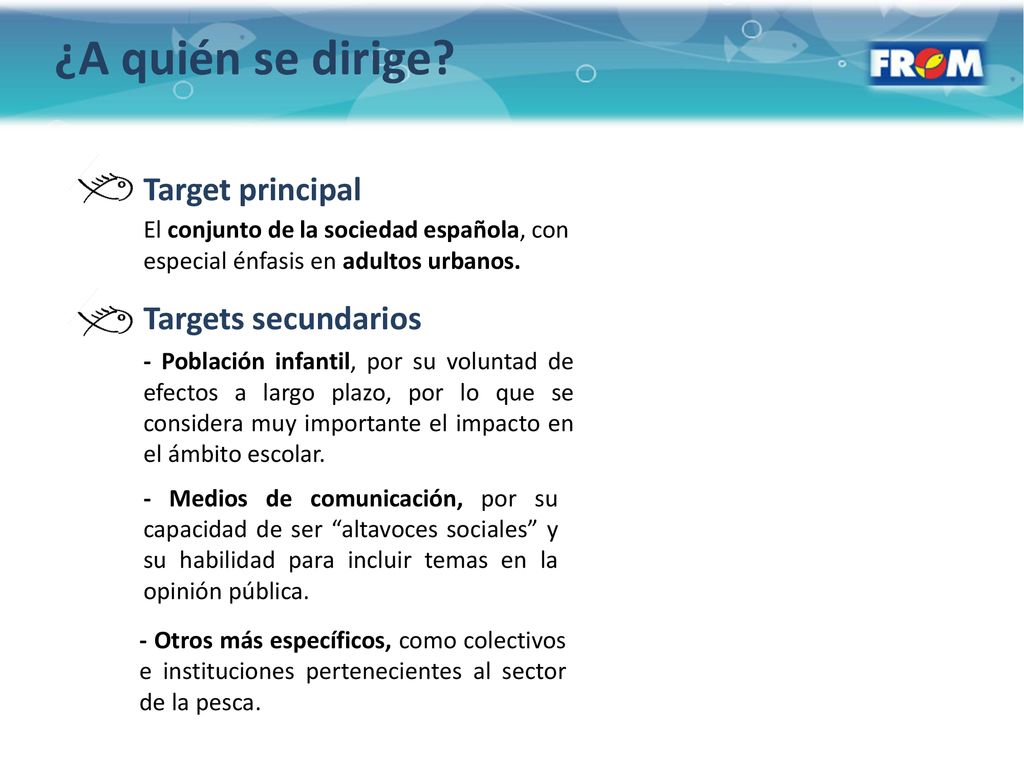 ¿A quién se dirige?

FROM

Target principal

El conjunto de la sociedad española, con especial énfasis en adultos urbanos.

Targets secundarios

- Población infantil, por su voluntad de efectos a largo plazo, por lo que se considera muy importante el impacto en el ámbito escolar.

- Medios de comunicación, por su capacidad de ser “altavoces sociales” y su habilidad para incluir temas en la opinión pública.

- Otros más específicos, como colectivos e instituciones pertenecientes al sector de la pesca.